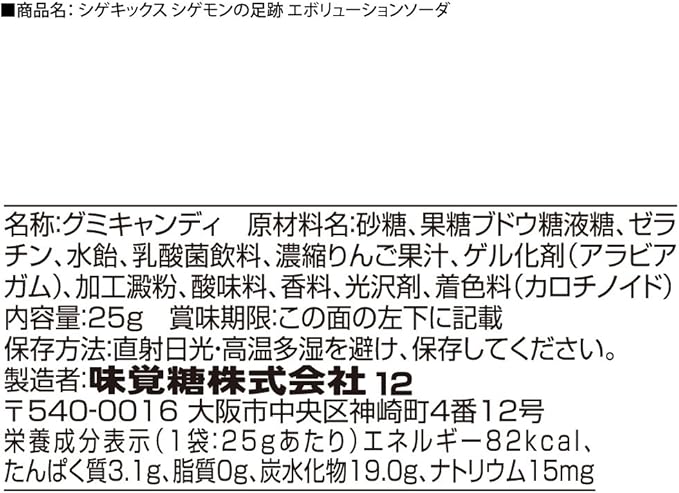 ■商品名：シゲキックス シゲモンの足跡 エボリューションソーダ

名称:グミキャンディ　原材料名:砂糖、果糖ブドウ糖液糖、ゼラチン、水飴、乳酸菌飲料、濃縮りんご果汁、ゲル化剤(アラビアガム)、加工澱粉、酸味料、香料、光沢剤、着色料(カロチノイド)
内容量:25g　賞味期限:この面の左下に記載
保存方法:直射日光・高温多湿を避け、保存してください。
製造者:味覚糖株式会社 12
〒540-0016 大阪市中央区神崎町4番12号
栄養成分表示(1袋:25gあたり)エネルギー82kcal、たんぱく質3.1g、脂質0g、炭水化物19.0g、ナトリウム15mg